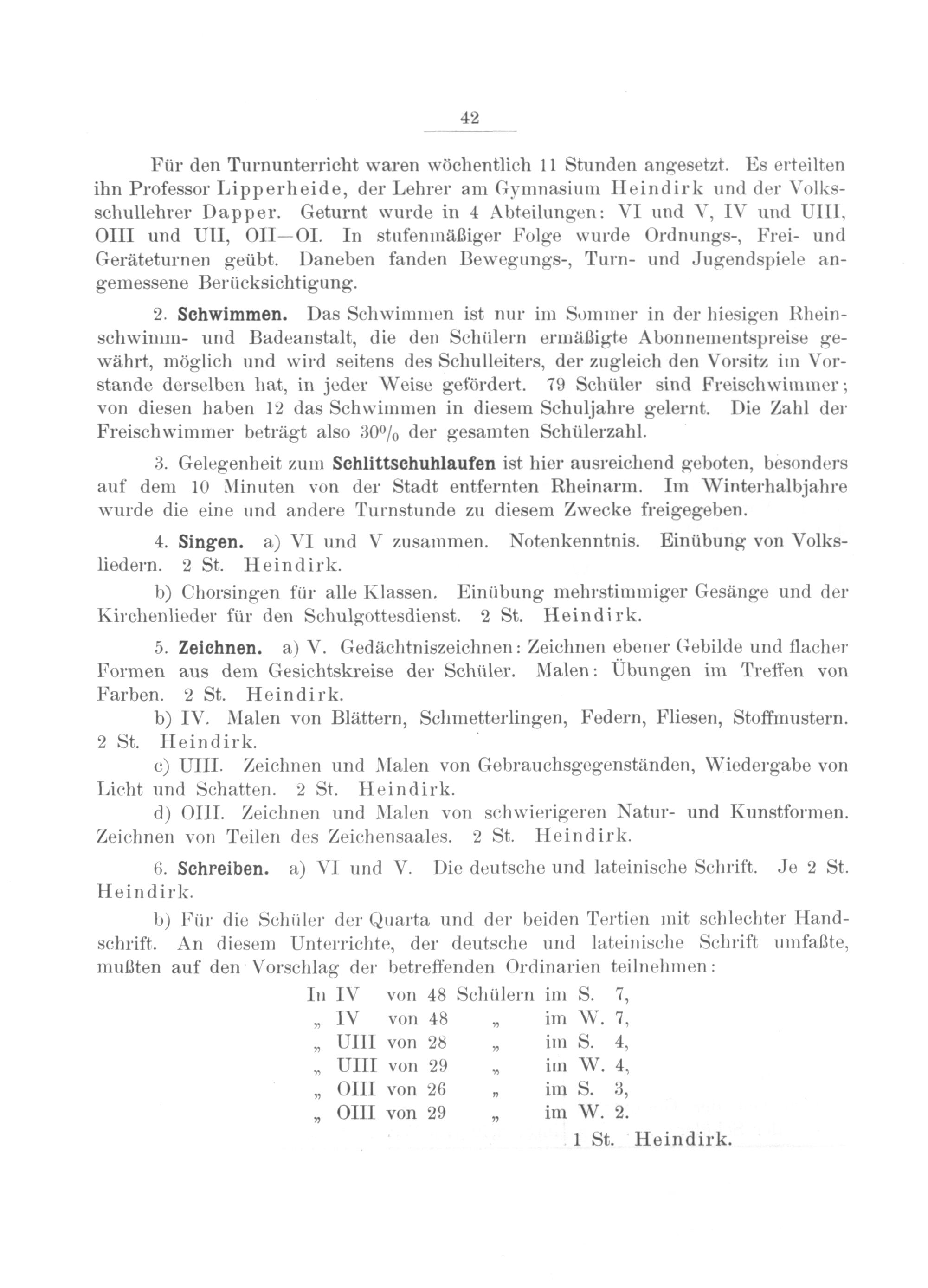 42

Für den Turnunterricht waren wöchentlich 11 Stunden angesetzt. Es erteilten ihn Professor Lipperheide, der Lehrer am Gymnasium Heindirk und der Volksschullehrer Dapper. Geturnt wurde in 4 Abteilungen: VI und V, IV und UIII, OIII und UII, OII—OI. In stufenmäßiger Folge wurde Ordnungs-, Frei- und Geräteturnen geübt. Daneben fanden Bewegungs-, Turn- und Jugendspiele angemessene Berücksichtigung.

2. Schwimmen. Das Schwimmen ist nur im Sommer in der hiesigen Rheinschwimm- und Badeanstalt, die den Schülern ermäßigte Abonnementspreise gewährt, möglich und wird seitens des Schulleiters, der zugleich den Vorsitz im Vorstande derselben hat, in jeder Weise gefördert. 79 Schüler sind Freischwimmer; von diesen haben 12 das Schwimmen in diesem Schuljahre gelernt. Die Zahl der Freischwimmer beträgt also 30% der gesamten Schülerzahl.

3. Gelegenheit zum Schlittschuhlaufen ist hier ausreichend geboten, besonders auf dem 10 Minuten von der Stadt entfernten Rheinarm. Im Winterhalbjahre wurde die eine und andere Turnstunde zu diesem Zwecke freigegeben.

4. Singen. a) VI und V zusammen. Notenkenntnis. Einübung von Volksliedern. 2 St. Heindirk.

b) Chorsingen für alle Klassen. Einübung mehrstimmiger Gesänge und der Kirchenlieder für den Schulgottesdienst. 2 St. Heindirk.

5. Zeichnen. a) V. Gedächtniszeichnen: Zeichnen ebener Gebilde und flacher Formen aus dem Gesichtskreise der Schüler. Malen: Übungen im Treffen von Farben. 2 St. Heindirk.

b) IV. Malen von Blättern, Schmetterlingen, Federn, Fliesen, Stoffmustern. 2 St. Heindirk.

c) UIII. Zeichnen und Malen von Gebrauchsgegenständen, Wiedergabe von Licht und Schatten. 2 St. Heindirk.

d) OIII. Zeichnen und Malen von schwierigeren Natur- und Kunstformen. Zeichnen von Teilen des Zeichensaales. 2 St. Heindirk.

6. Schreiben. a) VI und V. Die deutsche und lateinische Schrift. Je 2 St. Heindirk.

b) Für die Schüler der Quarta und der beiden Tertien mit schlechter Handschrift. An diesem Unterrichte, der deutsche und lateinische Schrift umfaßte, mußten auf den Vorschlag der betreffenden Ordinarien teilnehmen:

In IV von 48 Schülern im S. 7,
„ IV von 48 „ im W. 7,
„ UIII von 28 „ im S. 4,
„ UIII von 29 „ im W. 4,
„ OIII von 26 „ im S. 3,
„ OIII von 29 „ im W. 2.

1 St. Heindirk.